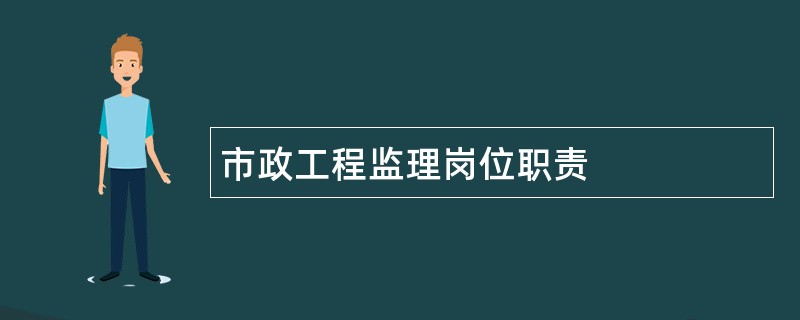 市政工程监理岗位职责